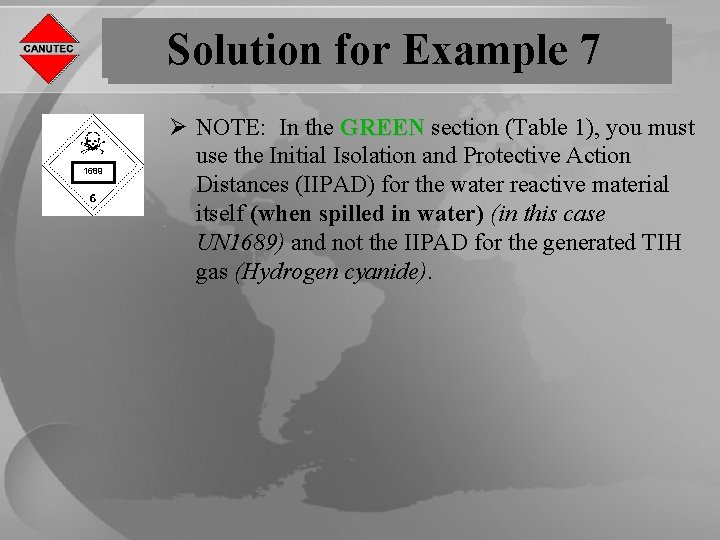 CANUTEC

Solution for Example 7

1689

6

➢ NOTE: In the GREEN section (Table 1), you must use the Initial Isolation and Protective Action Distances (IIPAD) for the water reactive material itself (when spilled in water) (in this case UN1689) and not the IIPAD for the generated TIH gas (Hydrogen cyanide).